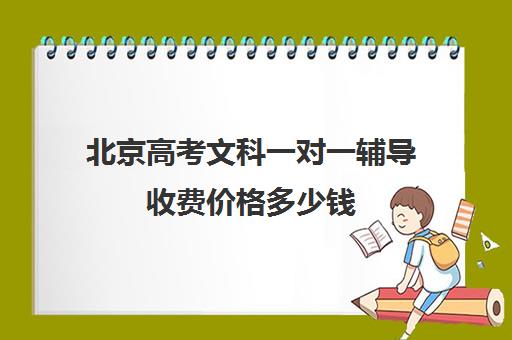 北京高考文科一对一辅导收费价格多少钱